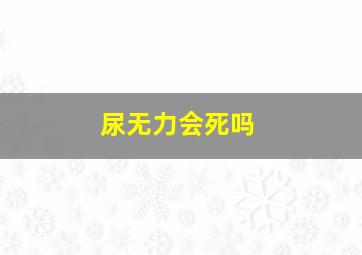 尿无力会死吗